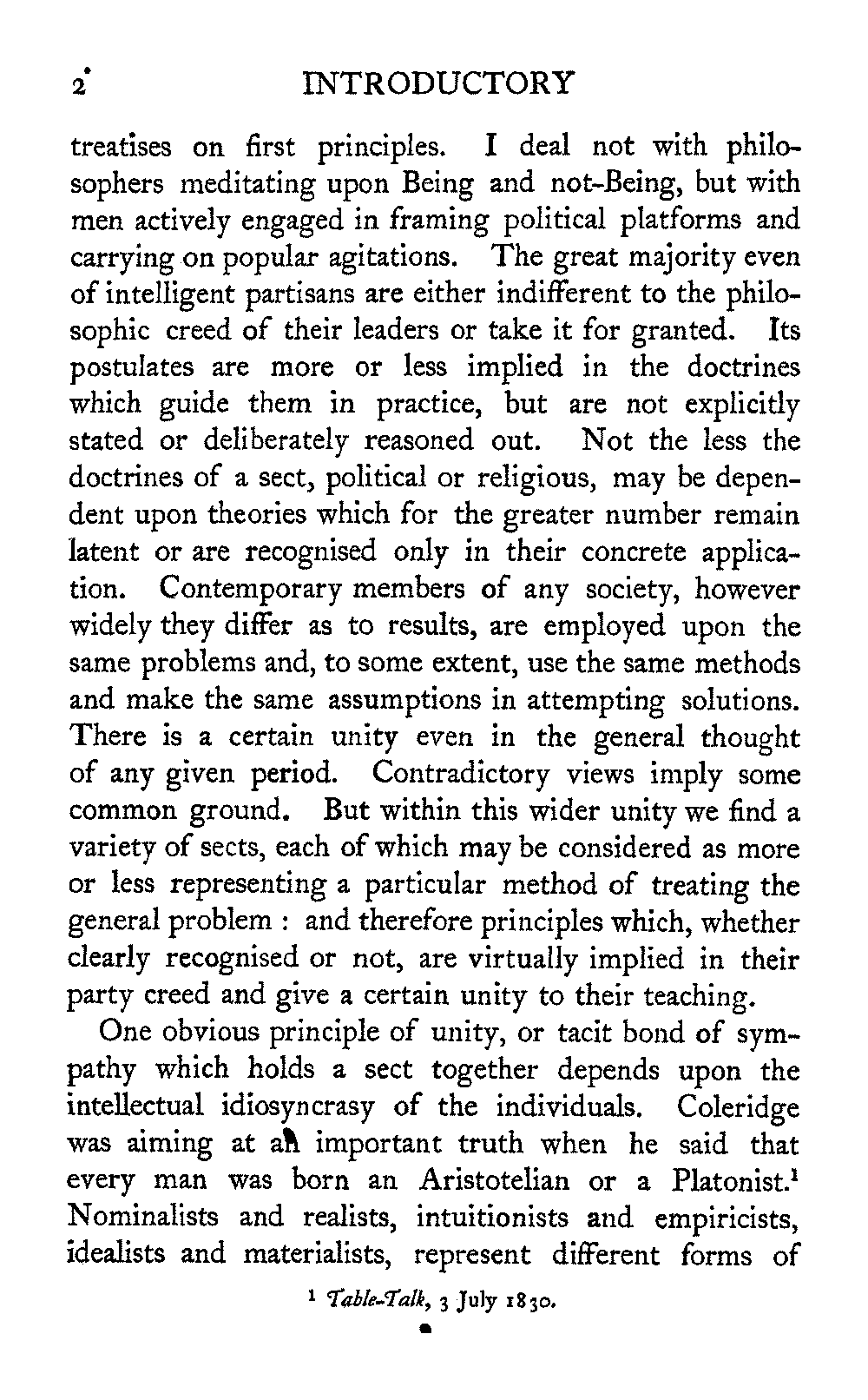 2 INTRODUCTORY

treatises on first principles. I deal not with philosophers meditating upon Being and not-Being, but with men actively engaged in framing political platforms and carrying on popular agitations. The great majority even of intelligent partisans are either indifferent to the philosophic creed of their leaders or take it for granted. Its postulates are more or less implied in the doctrines which guide them in practice, but are not explicitly stated or deliberately reasoned out. Not the less the doctrines of a sect, political or religious, may be dependent upon theories which for the greater number remain latent or are recognised only in their concrete application. Contemporary members of any society, however widely they differ as to results, are employed upon the same problems and, to some extent, use the same methods and make the same assumptions in attempting solutions. There is a certain unity even in the general thought of any given period. Contradictory views imply some common ground. But within this wider unity we find a variety of sects, each of which may be considered as more or less representing a particular method of treating the general problem : and therefore principles which, whether clearly recognised or not, are virtually implied in their party creed and give a certain unity to their teaching.

One obvious principle of unity, or tacit bond of sympathy which holds a sect together depends upon the intellectual idiosyncrasy of the individuals. Coleridge was aiming at an important truth when he said that every man was born an Aristotelian or a Platonist.$^1$ Nominalists and realists, intuitionists and empiricists, idealists and materialists, represent different forms of

$^1$ Table-Talk, 3 July 1830.